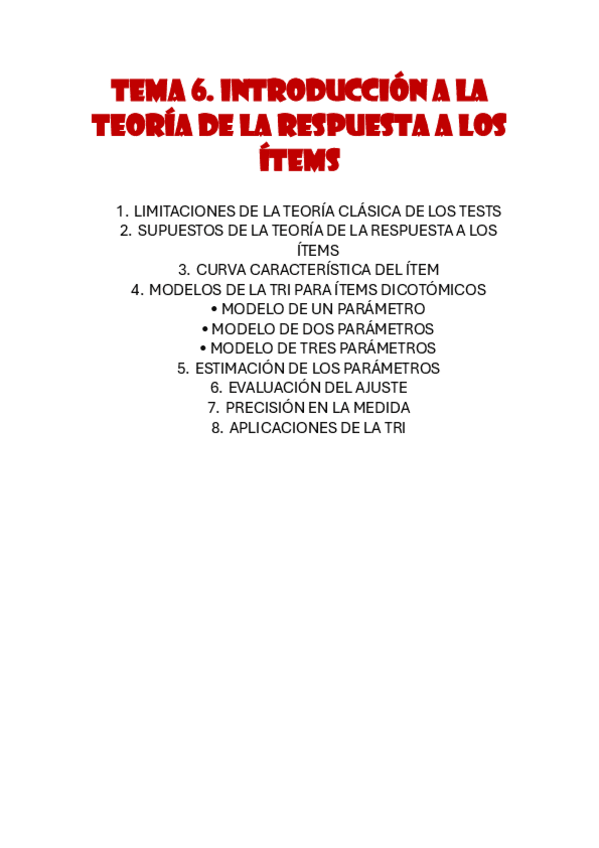 TEMA 6. INTRODUCCIÓN A LA TEORÍA DE LA RESPUESTA A LOS ÍTEMS

1. LIMITACIONES DE LA TEORÍA CLÁSICA DE LOS TESTS
2. SUPUESTOS DE LA TEORÍA DE LA RESPUESTA A LOS ÍTEMS
3. CURVA CARACTERÍSTICA DEL ÍTEM
4. MODELOS DE LA TRI PARA ÍTEMS DICOTÓMICOS
• MODELO DE UN PARÁMETRO
• MODELO DE DOS PARÁMETROS
• MODELO DE TRES PARÁMETROS
5. ESTIMACIÓN DE LOS PARÁMETROS
6. EVALUACIÓN DEL AJUSTE
7. PRECISIÓN EN LA MEDIDA
8. APLICACIONES DE LA TRI